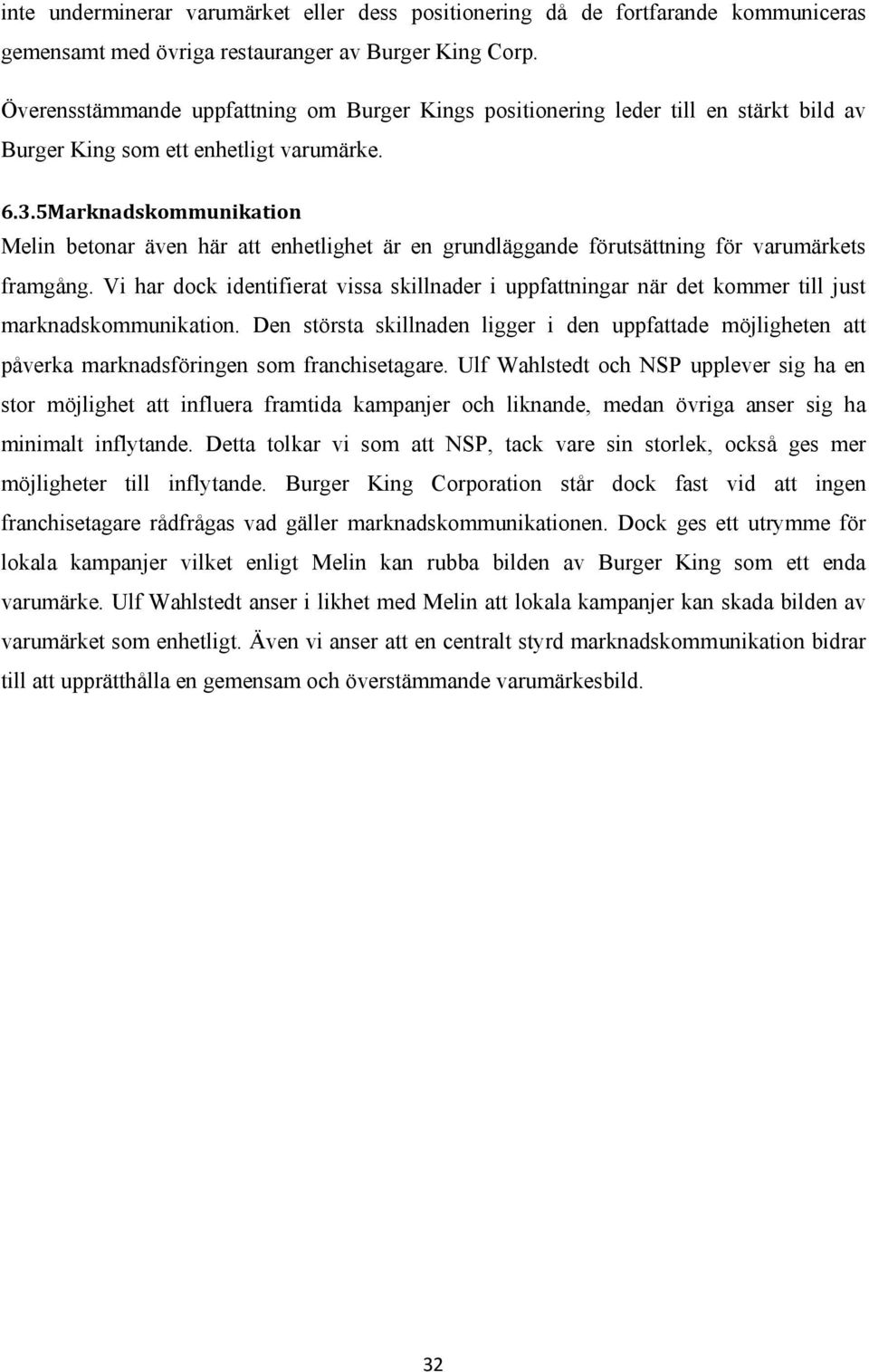 inte underminerar varumärket eller dess positionering då de fortfarande kommuniceras gemensamt med övriga restauranger av Burger King Corp.

Överensstämmande uppfattning om Burger Kings positionering leder till en stärkt bild av Burger King som ett enhetligt varumärke.

6.3.5Marknadskommunikation

Melin betonar även här att enhetlighet är en grundläggande förutsättning för varumärkets framgång. Vi har dock identifierat vissa skillnader i uppfattningar när det kommer till just marknadskommunikation. Den största skillnaden ligger i den uppfattade möjligheten att påverka marknadsföringen som franchisetagare. Ulf Wahlstedt och NSP upplever sig ha en stor möjlighet att influera framtida kampanjer och liknande, medan övriga anser sig ha minimalt inflytande. Detta tolkar vi som att NSP, tack vare sin storlek, också ges mer möjligheter till inflytande. Burger King Corporation står dock fast vid att ingen franchisetagare rådfrågas vad gäller marknadskommunikationen. Dock ges ett utrymme för lokala kampanjer vilket enligt Melin kan rubba bilden av Burger King som ett enda varumärke. Ulf Wahlstedt anser i likhet med Melin att lokala kampanjer kan skada bilden av varumärket som enhetligt. Även vi anser att en centralt styrd marknadskommunikation bidrar till att upprätthålla en gemensam och överstämmande varumärkesbild.

32